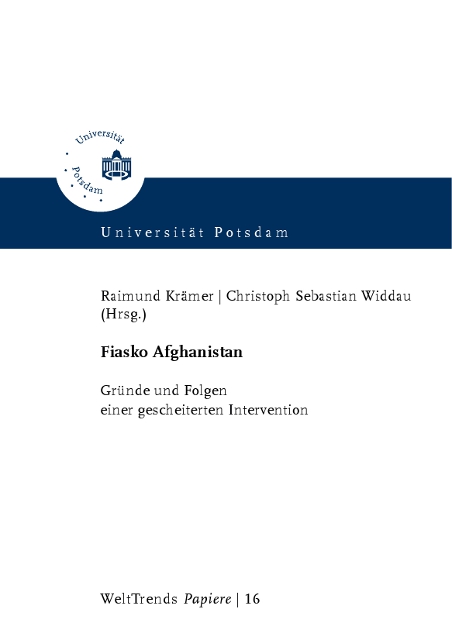 Universität Potsdam

Universität Potsdam

Raimund Krämer | Christoph Sebastian Widdau (Hrsg.)

Fiasko Afghanistan

Gründe und Folgen
einer gescheiterten Intervention

WeltTrends Papiere | 16